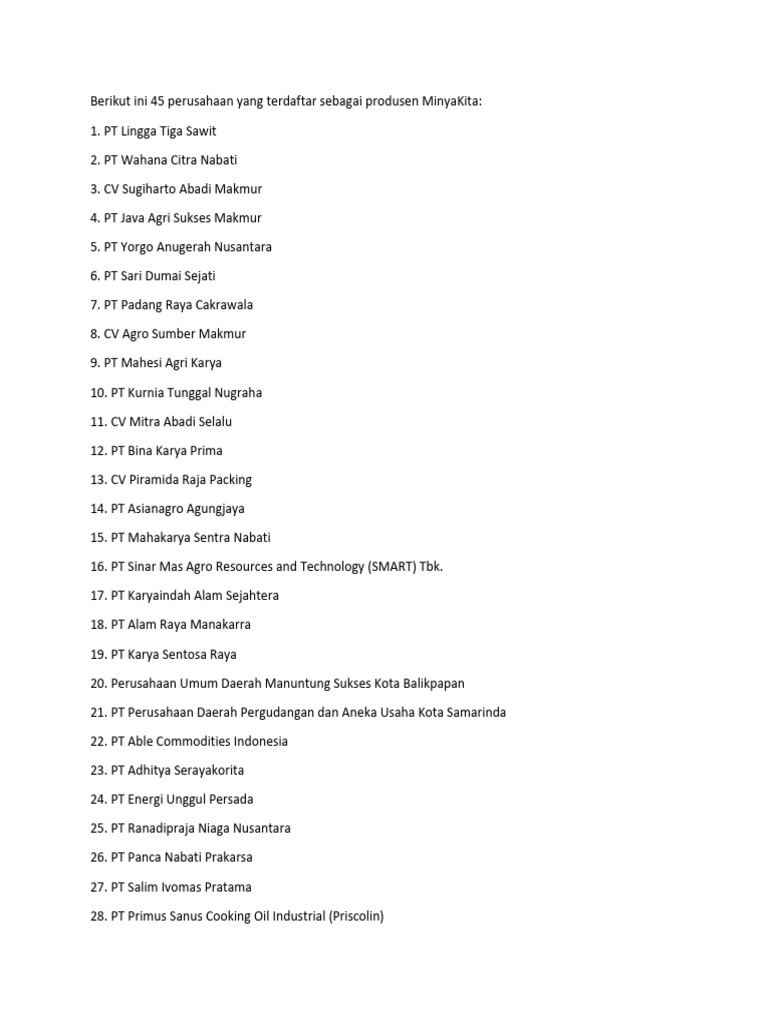 Berikut ini 45 perusahaan yang terdaftar sebagai produsen MinyaKita:

1. PT Lingga Tiga Sawit

2. PT Wahana Citra Nabati

3. CV Sugiharto Abadi Makmur

4. PT Java Agri Sukses Makmur

5. PT Yorgo Anugerah Nusantara

6. PT Sari Dumai Sejati

7. PT Padang Raya Cakrawala

8. CV Agro Sumber Makmur

9. PT Mahesi Agri Karya

10. PT Kurnia Tunggal Nugraha

11. CV Mitra Abadi Selalu

12. PT Bina Karya Prima

13. CV Piramida Raja Packing

14. PT Asianagro Agungjaya

15. PT Mahakarya Sentra Nabati

16. PT Sinar Mas Agro Resources and Technology (SMART) Tbk.

17. PT Karyaindah Alam Sejahtera

18. PT Alam Raya Manakarra

19. PT Karya Sentosa Raya

20. Perusahaan Umum Daerah Manuntung Sukses Kota Balikpapan

21. PT Perusahaan Daerah Pergudangan dan Aneka Usaha Kota Samarinda

22. PT Able Commodities Indonesia

23. PT Adhitya Serayakorita

24. PT Energi Unggul Persada

25. PT Ranadipraja Niaga Nusantara

26. PT Panca Nabati Prakarsa

27. PT Salim Ivomas Pratama

28. PT Primus Sanus Cooking Oil Industrial (Priscolin)